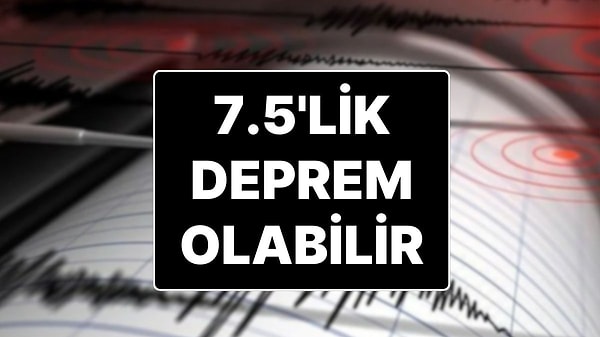 7.5'LİK DEPREM OLABİLİR